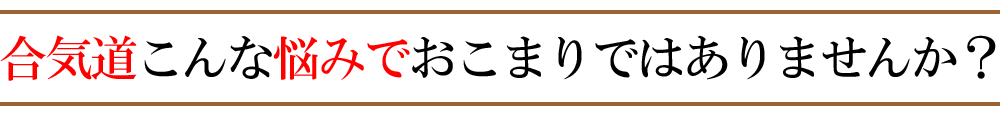 合気道こんな悩みでおこまりではありませんか？